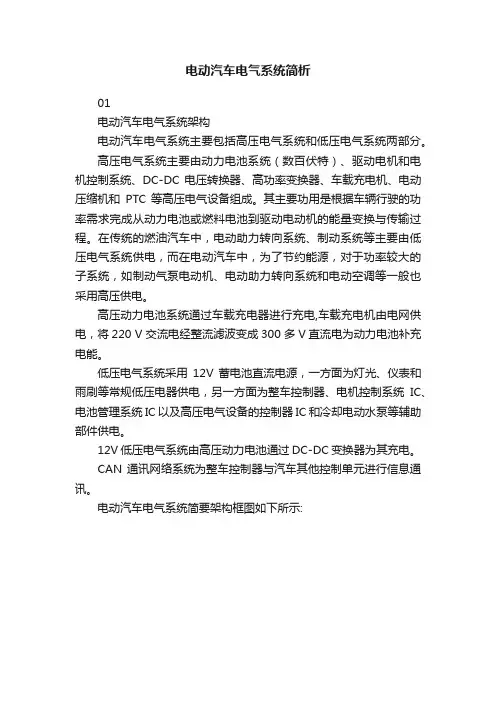 电动汽车电气系统简析

01

电动汽车电气系统架构

电动汽车电气系统主要包括高压电气系统和低压电气系统两部分。

高压电气系统主要由动力电池系统（数百伏特）、驱动电机和电机控制系统、DC-DC 电压转换器、高功率变换器、车载充电机、电动压缩机和 PTC 等高压电气设备组成。其主要功用是根据车辆行驶的功率需求完成从动力电池或燃料电池到驱动电动机的能量变换与传输过程。在传统的燃油汽车中，电动助力转向系统、制动系统等主要由低压电气系统供电，而在电动汽车中，为了节约能源，对于功率较大的子系统，如制动气泵电动机、电动助力转向系统和电动空调等一般也采用高压供电。

高压动力电池系统通过车载充电器进行充电,车载充电机由电网供电，将 220 V 交流电经整流滤波变成 300 多 V 直流电为动力电池补充电能。

低压电气系统采用 12V 蓄电池直流电源，一方面为灯光、仪表和雨刷等常规低压电器供电，另一方面为整车控制器、电机控制系统 IC、电池管理系统 IC 以及高压电气设备的控制器 IC 和冷却电动水泵等辅助部件供电。

12V 低压电气系统由高压动力电池通过 DC-DC 变换器为其充电。

CAN 通讯网络系统为整车控制器与汽车其他控制单元进行信息通讯。

电动汽车电气系统简要架构框图如下所示: